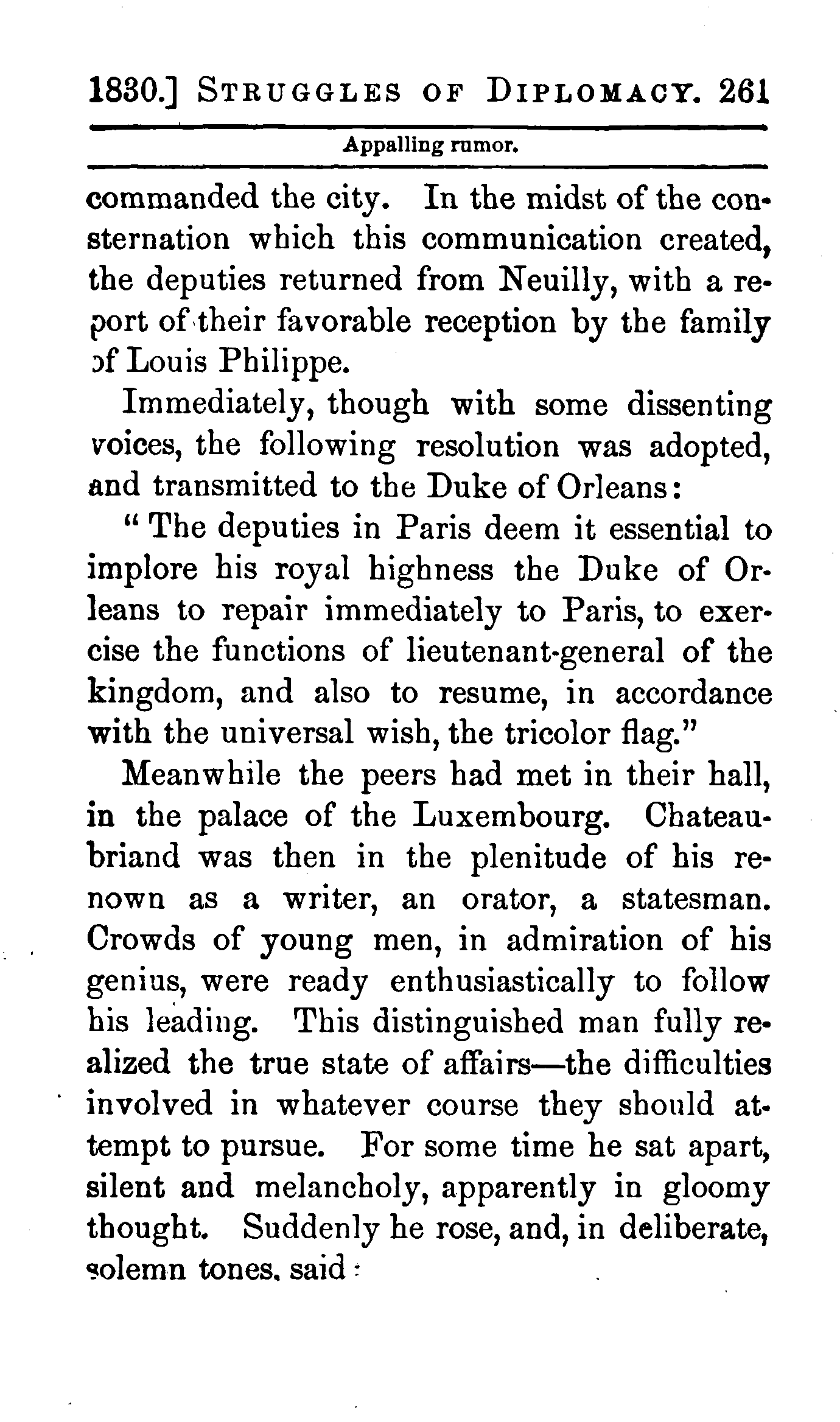 1830.] STRUGGLES OF DIPLOMACY. 261

Appalling rumor.

commanded the city. In the midst of the consternation which this communication created, the deputies returned from Neuilly, with a report of their favorable reception by the family of Louis Philippe.

Immediately, though with some dissenting voices, the following resolution was adopted, and transmitted to the Duke of Orleans:

"The deputies in Paris deem it essential to implore his royal highness the Duke of Orleans to repair immediately to Paris, to exercise the functions of lieutenant-general of the kingdom, and also to resume, in accordance with the universal wish, the tricolor flag."

Meanwhile the peers had met in their hall, in the palace of the Luxembourg. Chateaubriand was then in the plenitude of his renown as a writer, an orator, a statesman. Crowds of young men, in admiration of his genius, were ready enthusiastically to follow his leading. This distinguished man fully realized the true state of affairs—the difficulties involved in whatever course they should attempt to pursue. For some time he sat apart, silent and melancholy, apparently in gloomy thought. Suddenly he rose, and, in deliberate, solemn tones, said: